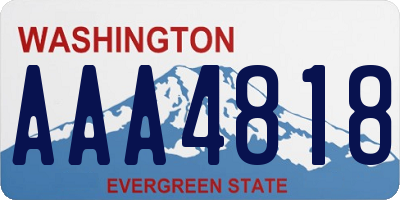 WASHINGTON

AAA4818

EVERGREEN STATE